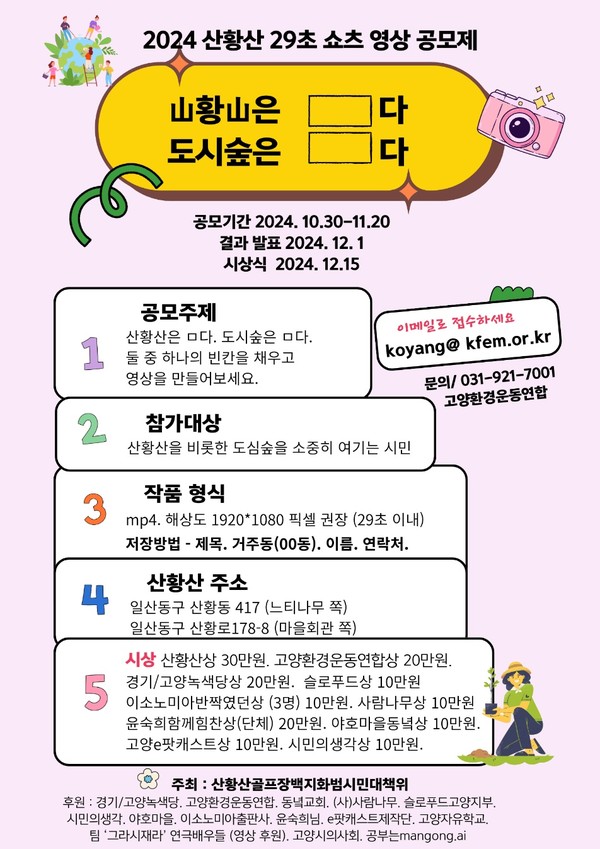 2024 산황산 29초 쇼츠 영상 공모제

山황山은 ☐ 다
도시숲은 ☐ 다

공모기간 2024. 10.30-11.20
결과 발표 2024. 12. 1
시상식 2024. 12.15

1
공모주제
산황산은 ㅁ다. 도시숲은 ㅁ다.
둘 중 하나의 빈칸을 채우고
영상을 만들어보세요.

이메일로 접수하세요
koyang@ kfem.or.kr

문의/ 031-921-7001
고양환경운동연합

2
참가대상
산황산을 비롯한 도심숲을 소중히 여기는 시민

3
작품 형식
mp4. 해상도 1920*1080 픽셀 권장 (29초 이내)
저장방법 - 제목. 거주동(00동). 이름. 연락처.

4
산황산 주소
일산동구 산황동 417 (느티나무 쪽)
일산동구 산황로178-8 (마을회관 쪽)

5
시상 산황산상 30만원. 고양환경운동연합상 20만원.
경기/고양녹색당상 20만원. 슬로푸드상 10만원
이소노미아반짝였던상 (3명) 10만원. 사람나무상 10만원
윤숙희함께힘찬상(단체) 20만원. 야호마을동녘상 10만원.
고양e팟캐스트상 10만원. 시민의생각상 10만원.

주최 : 산황산골프장백지화범시민대책위
후원 : 경기/고양녹색당. 고양환경운동연합. 동녘교회. (사)사람나무. 슬로푸드고양지부. 시민의생각. 야호마을. 이소노미아출판사. 윤숙희님. e팟캐스트제작단. 고양자유학교. 팀 '그라시재라' 연극배우들 (영상 후원). 고양시의사회. 공부는mangong.ai